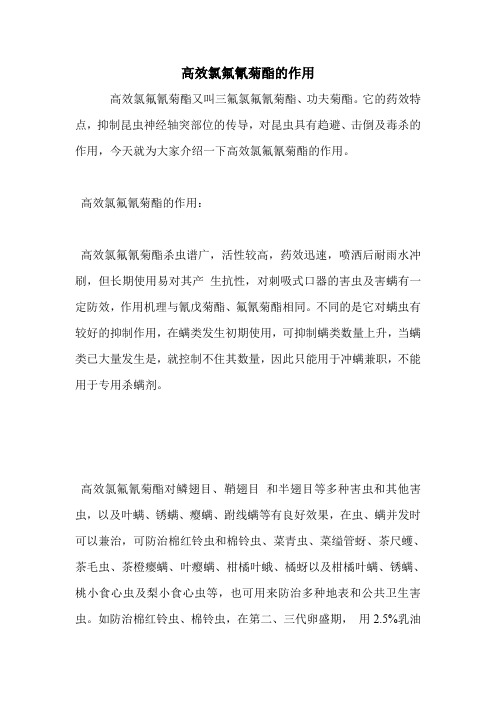 高效氯氟氰菊酯的作用

高效氯氟氰菊酯又叫三氟氯氟氰菊酯、功夫菊酯。它的药效特点，抑制昆虫神经轴突部位的传导，对昆虫具有趋避、击倒及毒杀的作用，今天就为大家介绍一下高效氯氟氰菊酯的作用。

高效氯氟氰菊酯的作用：

高效氯氟氰菊酯杀虫谱广，活性较高，药效迅速，喷洒后耐雨水冲刷，但长期使用易对其产 生抗性，对刺吸式口器的害虫及害螨有一定防效，作用机理与氰戊菊酯、氟氰菊酯相同。不同的是它对螨虫有较好的抑制作用，在螨类发生初期使用，可抑制螨类数量上升，当螨类已大量发生是，就控制不住其数量，因此只能用于冲螨兼职，不能用于专用杀螨剂。

高效氯氟氰菊酯对鳞翅目、鞘翅目 和半翅目等多种害虫和其他害虫，以及叶螨、锈螨、瘿螨、跗线螨等有良好效果，在虫、螨并发时可以兼治，可防治棉红铃虫和棉铃虫、菜青虫、菜缢管蚜、茶尺蠖、茶毛虫、茶橙瘿螨、叶瘿螨、柑橘叶蛾、橘蚜以及柑橘叶螨、锈螨、桃小食心虫及梨小食心虫等，也可用来防治多种地表和公共卫生害虫。如防治棉红铃虫、棉铃虫，在第二、三代卵盛期， 用 2.5%乳油